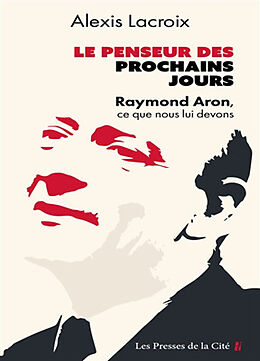 Alexis Lacroix

LE PENSEUR DES PROCHAINS JOURS

Raymond Aron, ce que nous lui devons

Les Presses de la Cité